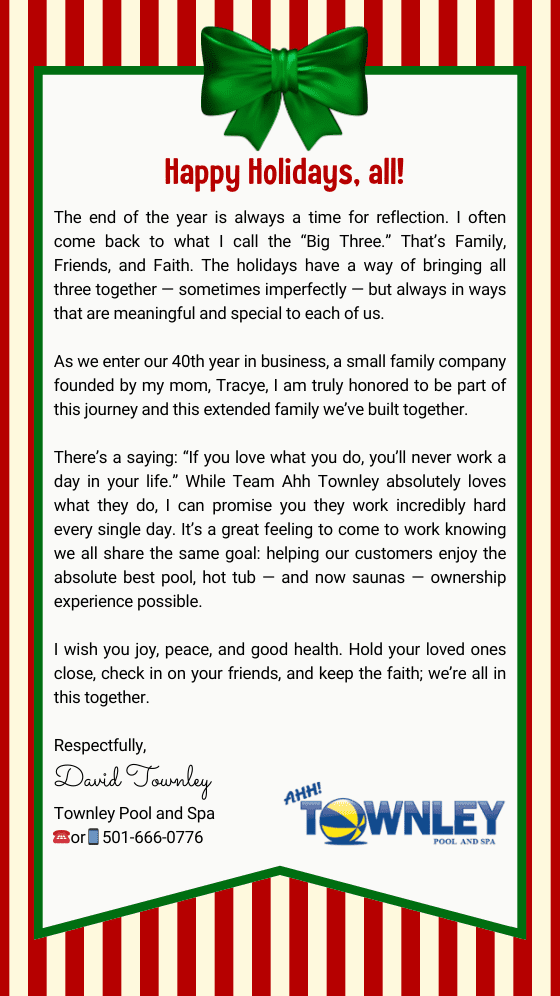 Happy Holidays, all!

The end of the year is always a time for reflection. I often come back to what I call the “Big Three.” That’s Family, Friends, and Faith. The holidays have a way of bringing all three together — sometimes imperfectly — but always in ways that are meaningful and special to each of us.

As we enter our 40th year in business, a small family company founded by my mom, Tracye, I am truly honored to be part of this journey and this extended family we’ve built together.

There’s a saying: “If you love what you do, you’ll never work a day in your life.” While Team Ahh Townley absolutely loves what they do, I can promise you they work incredibly hard every single day. It’s a great feeling to come to work knowing we all share the same goal: helping our customers enjoy the absolute best pool, hot tub — and now saunas — ownership experience possible.

I wish you joy, peace, and good health. Hold your loved ones close, check in on your friends, and keep the faith; we’re all in this together.

Respectfully,
David Townley
Townley Pool and Spa
☎or📱501-666-0776

AHH! TOWNLEY POOL AND SPA